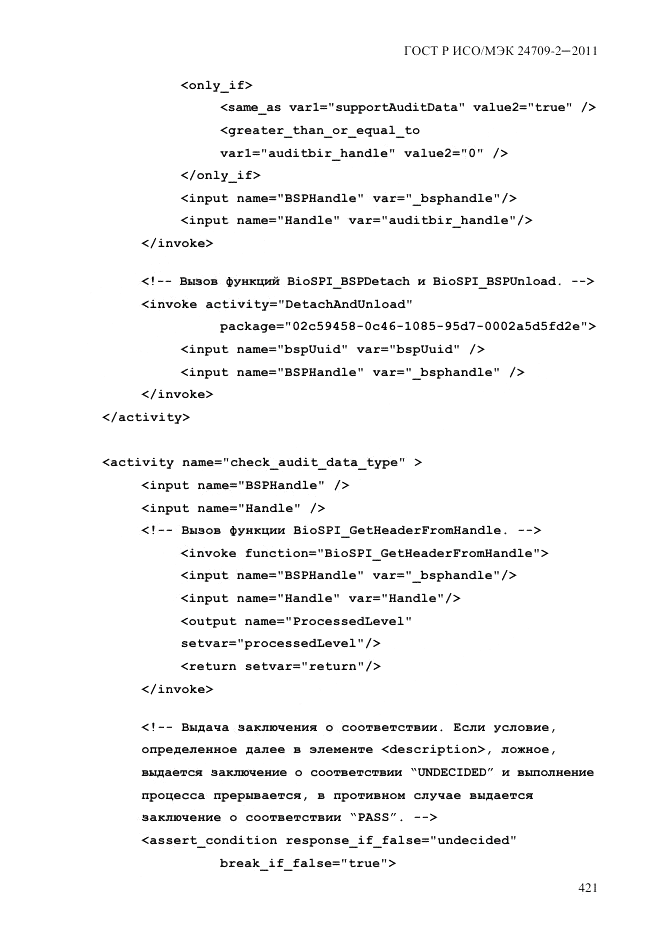 ГОСТ Р ИСО/МЭК 24709-2—2011

<only_if>
<same_as var1="supportAuditData" value2="true" />
<greater_than_or_equal_to
var1="auditbir_handle" value2="0" />
</only_if>
<input name="BSPHandle" var="_bsphandle"/>
<input name="Handle" var="auditbir_handle"/>
</invoke>

<!-- Вызов функций BioSPI_BSPDetach и BioSPI_BSPUnload. -->
<invoke activity="DetachAndUnload"
package="02c59458-0c46-1085-95d7-0002a5d5fd2e">
<input name="bspUuid" var="bspUuid" />
<input name="BSPHandle" var="_bsphandle" />
</invoke>
</activity>

<activity name="check_audit_data_type" >
<input name="BSPHandle" />
<input name="Handle" />
<!-- Вызов функции BioSPI_GetHeaderFromHandle. -->
<invoke function="BioSPI_GetHeaderFromHandle">
<input name="BSPHandle" var="_bsphandle"/>
<input name="Handle" var="Handle"/>
<output name="ProcessedLevel"
setvar="processedLevel"/>
<return setvar="return"/>
</invoke>

<!-- Выдача заключения о соответствии. Если условие, определенное далее в элементе <description>, ложное, выдается заключение о соответствии "UNDECIDED" и выполнение процесса прерывается, в противном случае выдается заключение о соответствии "PASS". -->
<assert_condition response_if_false="undecided"
break_if_false="true">

421